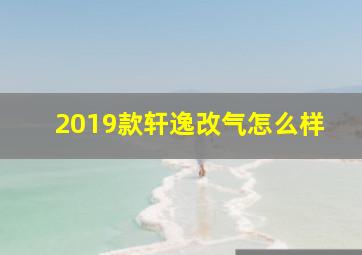 2019款轩逸改气怎么样